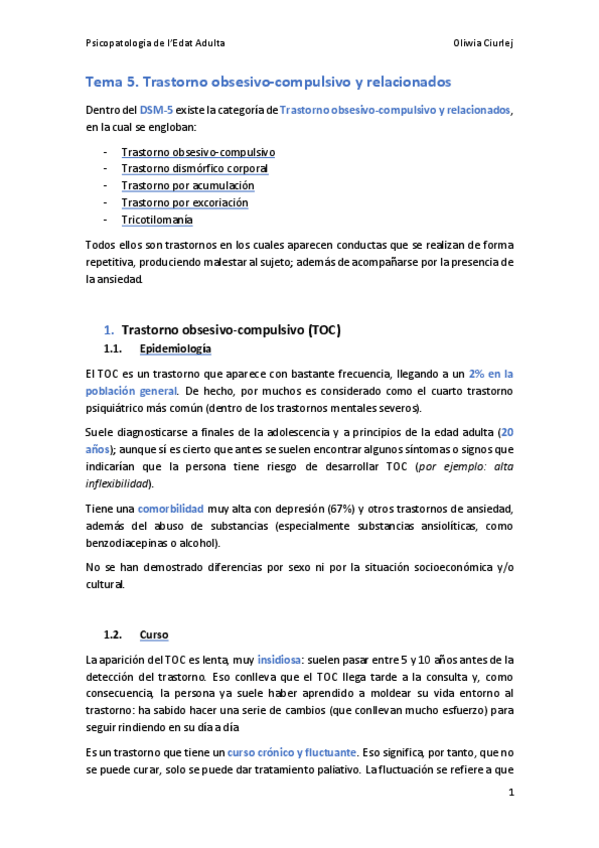 Psicopatologia de l'Edat Adulta Oliwia Ciurlej

Tema 5. Trastorno obsesivo-compulsivo y relacionados

Dentro del DSM-5 existe la categoría de Trastorno obsesivo-compulsivo y relacionados, en la cual se engloban:

- Trastorno obsesivo-compulsivo
- Trastorno dismórfico corporal
- Trastorno por acumulación
- Trastorno por excoriación
- Tricotilomanía

Todos ellos son trastornos en los cuales aparecen conductas que se realizan de forma repetitiva, produciendo malestar al sujeto; además de acompañarse por la presencia de la ansiedad.

1. Trastorno obsesivo-compulsivo (TOC)

1.1. Epidemiología

El TOC es un trastorno que aparece con bastante frecuencia, llegando a un 2% en la población general. De hecho, por muchos es considerado como el cuarto trastorno psiquiátrico más común (dentro de los trastornos mentales severos).

Suele diagnosticarse a finales de la adolescencia y a principios de la edad adulta (20 años); aunque sí es cierto que antes se suelen encontrar algunos síntomas o signos que indicarían que la persona tiene riesgo de desarrollar TOC (por ejemplo: alta inflexibilidad).

Tiene una comorbilidad muy alta con depresión (67%) y otros trastornos de ansiedad, además del abuso de substancias (especialmente substancias ansiolíticas, como benzodiacepinas o alcohol).

No se han demostrado diferencias por sexo ni por la situación socioeconómica y/o cultural.

1.2. Curso

La aparición del TOC es lenta, muy insidiosa: suelen pasar entre 5 y 10 años antes de la detección del trastorno. Eso conlleva que el TOC llega tarde a la consulta y, como consecuencia, la persona ya suele haber aprendido a moldear su vida entorno al trastorno: ha sabido hacer una serie de cambios (que conllevan mucho esfuerzo) para seguir rindiendo en su día a día

Es un trastorno que tiene un curso crónico y fluctuante. Eso significa, por tanto, que no se puede curar, solo se puede dar tratamiento paliativo. La fluctuación se refiere a que

1